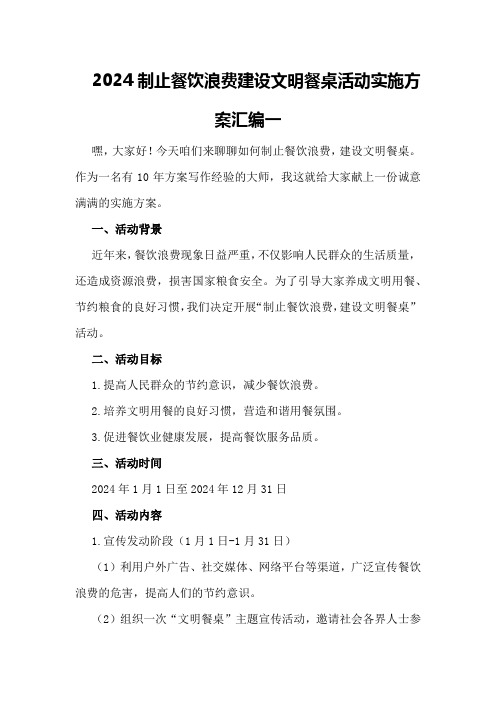 2024 制止餐饮浪费建设文明餐桌活动实施方案汇编一

嘿，大家好！今天咱们来聊聊如何制止餐饮浪费，建设文明餐桌。作为一名有 10 年方案写作经验的大师，我这就给大家献上一份诚意满满的实施方案。

一、活动背景

近年来，餐饮浪费现象日益严重，不仅影响人民群众的生活质量，还造成资源浪费，损害国家粮食安全。为了引导大家养成文明用餐、节约粮食的良好习惯，我们决定开展“制止餐饮浪费，建设文明餐桌”活动。

二、活动目标

1.提高人民群众的节约意识，减少餐饮浪费。

2.培养文明用餐的良好习惯，营造和谐用餐氛围。

3.促进餐饮业健康发展，提高餐饮服务品质。

三、活动时间

2024 年 1 月 1 日至 2024 年 12 月 31 日

四、活动内容

1.宣传发动阶段（1 月 1 日-1 月 31 日）

（1）利用户外广告、社交媒体、网络平台等渠道，广泛宣传餐饮浪费的危害，提高人们的节约意识。

（2）组织一次“文明餐桌”主题宣传活动，邀请社会各界人士参